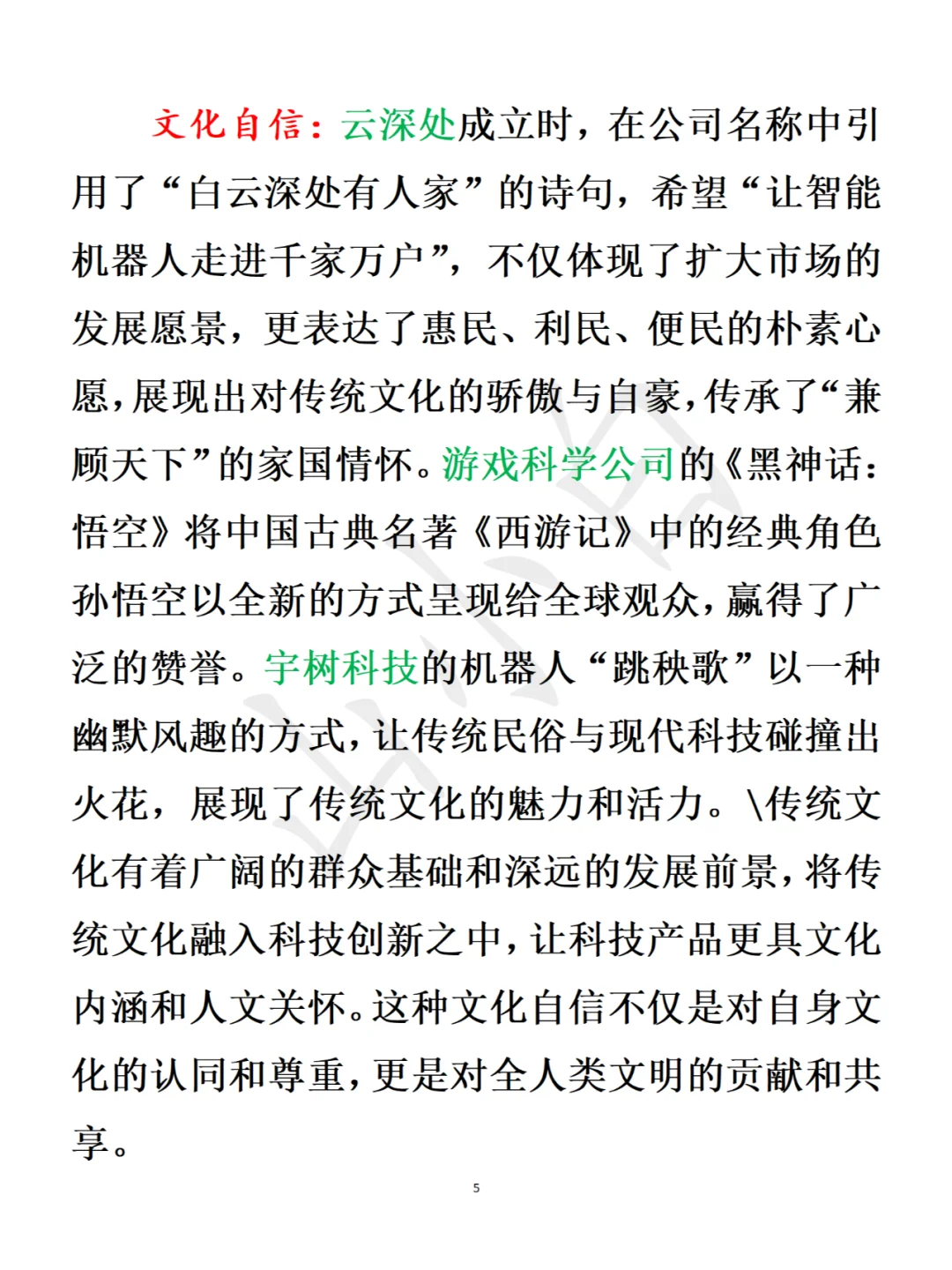 文化自信：云深处成立时，在公司名称中引用了“白云深处有人家”的诗句，希望“让智能机器人走进千家万户”，不仅体现了扩大市场的发展愿景，更表达了惠民、利民、便民的朴素心愿，展现出对传统文化的骄傲与自豪，传承了“兼顾天下”的家国情怀。游戏科学公司的《黑神话：悟空》将中国古典名著《西游记》中的经典角色孙悟空以全新的方式呈现给全球观众，赢得了广泛的赞誉。宇树科技的机器人“跳秧歌”以一种幽默风趣的方式，让传统民俗与现代科技碰撞出火花，展现了传统文化的魅力和活力。\传统文化有着广阔的群众基础和深远的发展前景，将传统文化融入科技创新之中，让科技产品更具文化内涵和人文关怀。这种文化自信不仅是对自身文化的认同和尊重，更是对全人类文明的贡献和共享。

5